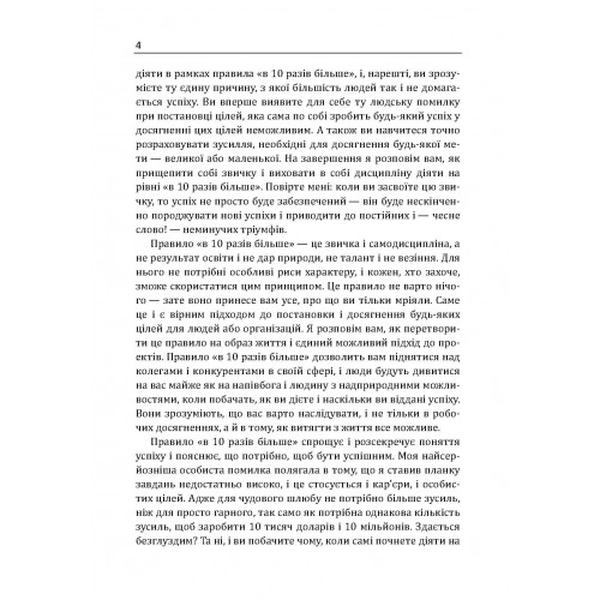 4

діяти в рамках правила «в 10 разів більше», і, нарешті, ви зрозумієте ту єдину причину, з якої більшість людей так і не домагається успіху. Ви вперше виявите для себе ту людську помилку при постановці цілей, яка сама по собі зробить будь-який успіх у досягненні цих цілей неможливим. А також ви навчитеся точно розраховувати зусилля, необхідні для досягнення будь-якої мети — великої або маленької. На завершення я розповім вам, як прищепити собі звичку і виховати в собі дисципліну діяти на рівні «в 10 разів більше». Повірте мені: коли ви засвоїте цю звичку, то успіх не просто буде забезпечений — він буде нескінченно породжувати нові успіхи і приводити до постійних і — чесне слово! — неминучих тріумфів.

Правило «в 10 разів більше» — це звичка і самодисципліна, а не результат освіти і не дар природи, не талант і не везіння. Для нього не потрібні особливі риси характеру, і кожен, хто захоче, зможе скористатися цим принципом. Це правило не варто нічого — зате воно принесе вам усе, про що ви тільки мріяли. Саме це і є вірним підходом до постановки і досягнення будь-яких цілей для людей або організацій. Я розповім вам, як перетворити це правило на образ життя і єдиний можливий підхід до проектів. Правило «в 10 разів більше» дозволить вам піднятися над колегами і конкурентами в своїй сфері, і люди будуть дивитися на вас майже як на напівбога і людину з надприродними можливостями, коли побачать, як ви дієте і наскільки ви віддані успіху. Вони зрозуміють, що вас варто наслідувати, і не тільки в робочих досягненнях, а й в тому, як витягти з життя все можливе.

Правило «в 10 разів більше» спрощує і розсекречує поняття успіху і пояснює, що потрібно, щоб бути успішним. Моя найсерйозніша особиста помилка полягала в тому, що я ставив планку завдань недостатньо високо, і це стосується і кар'єри, і особистих цілей. Адже для чудового шлюбу не потрібно більше зусиль, ніж для просто гарного, так само як потрібна однакова кількість зусиль, щоб заробити 10 тисяч доларів і 10 мільйонів. Здається безглуздим? Та ні, і ви побачите чому, коли самі почнете діяти на